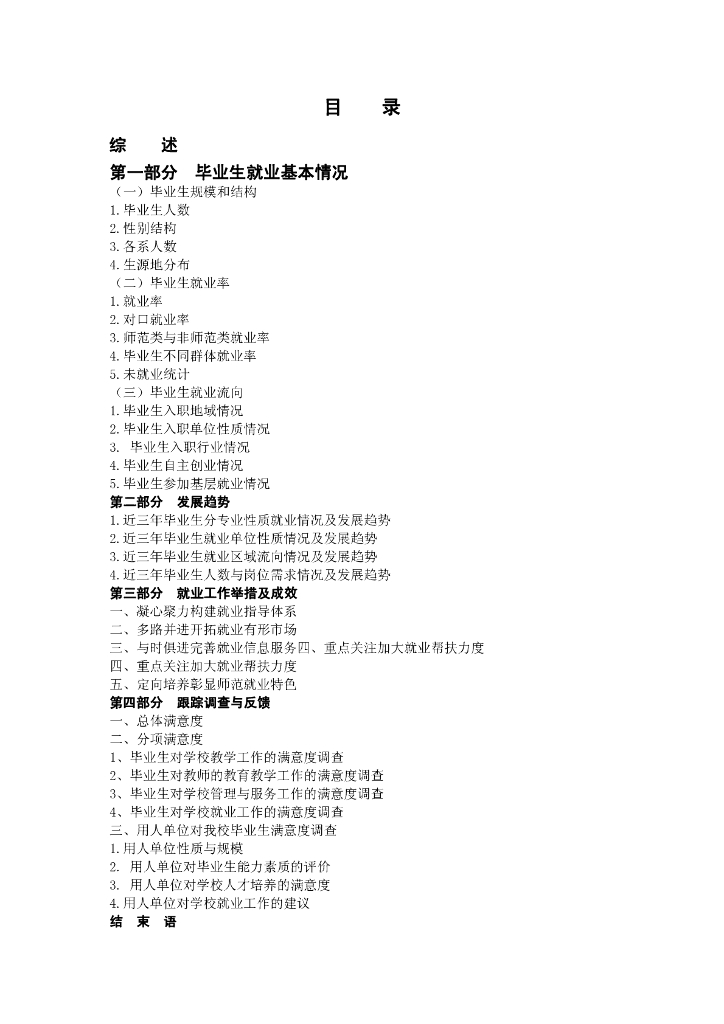 目　　录

综　　述

第一部分　毕业生就业基本情况

（一）毕业生规模和结构
1.毕业生人数
2.性别结构
3.各系人数
4.生源地分布
（二）毕业生就业率
1.就业率
2.对口就业率
3.师范类与非师范类就业率
4.毕业生不同群体就业率
5.未就业统计
（三）毕业生就业流向
1.毕业生入职地域情况
2.毕业生入职单位性质情况
3.　毕业生入职行业情况
4.毕业生自主创业情况
5.毕业生参加基层就业情况

第二部分　发展趋势

1.近三年毕业生分专业性质就业情况及发展趋势
2.近三年毕业生就业单位性质情况及发展趋势
3.近三年毕业生就业区域流向情况及发展趋势
4.近三年毕业生人数与岗位需求情况及发展趋势

第三部分　就业工作举措及成效

一、凝心聚力构建就业指导体系
二、多路并进开拓就业有形市场
三、与时俱进完善就业信息服务四、重点关注加大就业帮扶力度
四、重点关注加大就业帮扶力度
五、定向培养彰显师范就业特色

第四部分　跟踪调查与反馈

一、总体满意度
二、分项满意度
1、毕业生对学校教学工作的满意度调查
2、毕业生对教师的教育教学工作的满意度调查
3、毕业生对学校管理与服务工作的满意度调查
4、毕业生对学校就业工作的满意度调查
三、用人单位对我校毕业生满意度调查
1.用人单位性质与规模
2.　用人单位对毕业生能力素质的评价
3.　用人单位对学校人才培养的满意度
4.用人单位对学校就业工作的建议

结　束　语